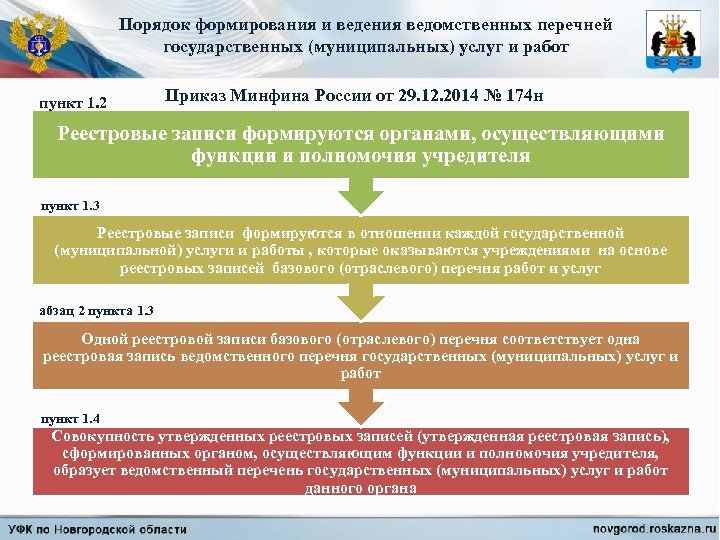 Порядок формирования и ведения ведомственных перечней государственных (муниципальных) услуг и работ

Приказ Минфина России от 29.12.2014 № 174н

пункт 1.2

Реестровые записи формируются органами, осуществляющими функции и полномочия учредителя

пункт 1.3

Реестровые записи формируются в отношении каждой государственной (муниципальной) услуги и работы , которые оказываются учреждениями на основе реестровых записей базового (отраслевого) перечня работ и услуг

абзац 2 пункта 1.3

Одной реестровой записи базового (отраслевого) перечня соответствует одна реестровая запись ведомственного перечня государственных (муниципальных) услуг и работ

пункт 1.4

Совокупность утвержденных реестровых записей (утвержденная реестровая запись), сформированных органом, осуществляющим функции и полномочия учредителя, образует ведомственный перечень государственных (муниципальных) услуг и работ данного органа

УФК по Новгородской области

novgorod.roskazna.ru